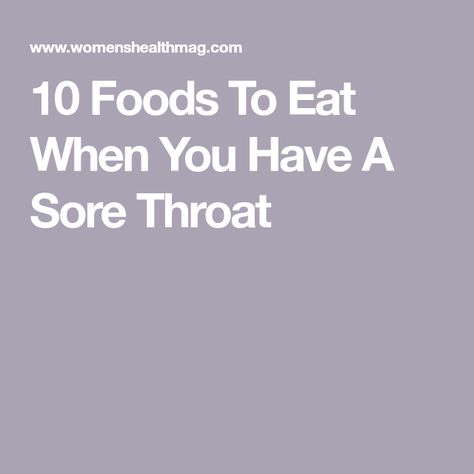 www.womenshealthmag.com

10 Foods To Eat When You Have A Sore Throat